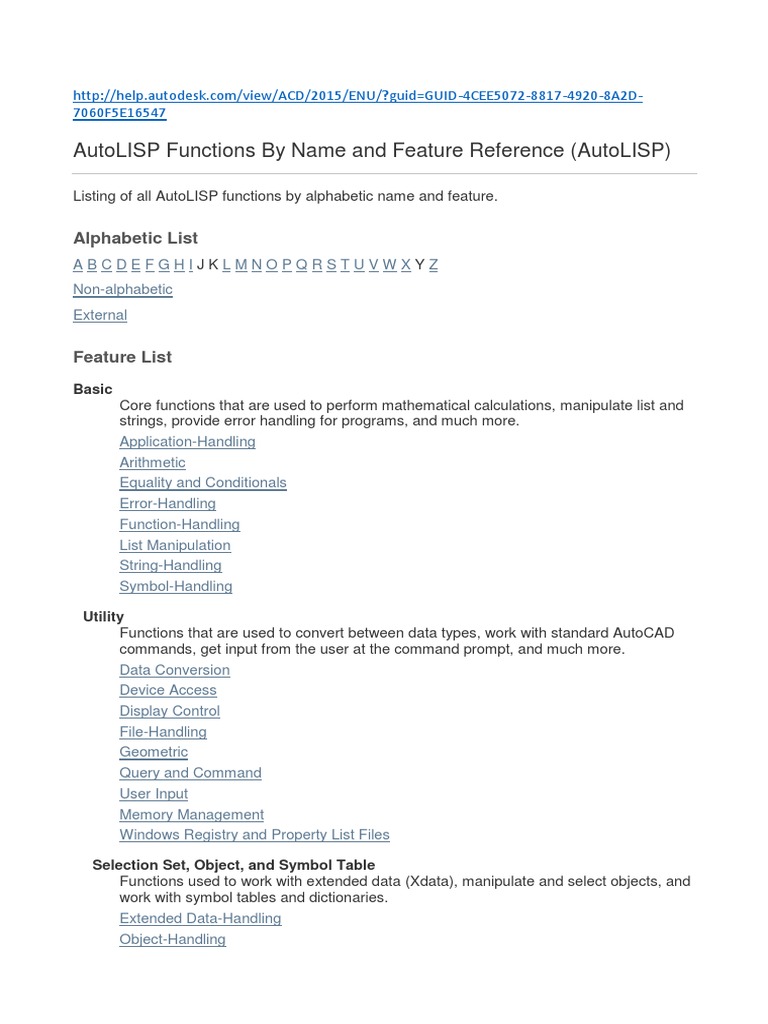 http://help.autodesk.com/view/ACD/2015/ENU/?guid=GUID-4CEE5072-8817-4920-8A2D-7060F5E16547

AutoLISP Functions By Name and Feature Reference (AutoLISP)

Listing of all AutoLISP functions by alphabetic name and feature.

Alphabetic List

A B C D E F G H I J K L M N O P Q R S T U V W X Y Z

Non-alphabetic

External

Feature List

Basic

Core functions that are used to perform mathematical calculations, manipulate list and strings, provide error handling for programs, and much more.

Application-Handling
Arithmetic
Equality and Conditionals
Error-Handling
Function-Handling
List Manipulation
String-Handling
Symbol-Handling

Utility

Functions that are used to convert between data types, work with standard AutoCAD commands, get input from the user at the command prompt, and much more.

Data Conversion
Device Access
Display Control
File-Handling
Geometric
Query and Command
User Input
Memory Management
Windows Registry and Property List Files

Selection Set, Object, and Symbol Table

Functions used to work with extended data (Xdata), manipulate and select objects, and work with symbol tables and dictionaries.

Extended Data-Handling
Object-Handling